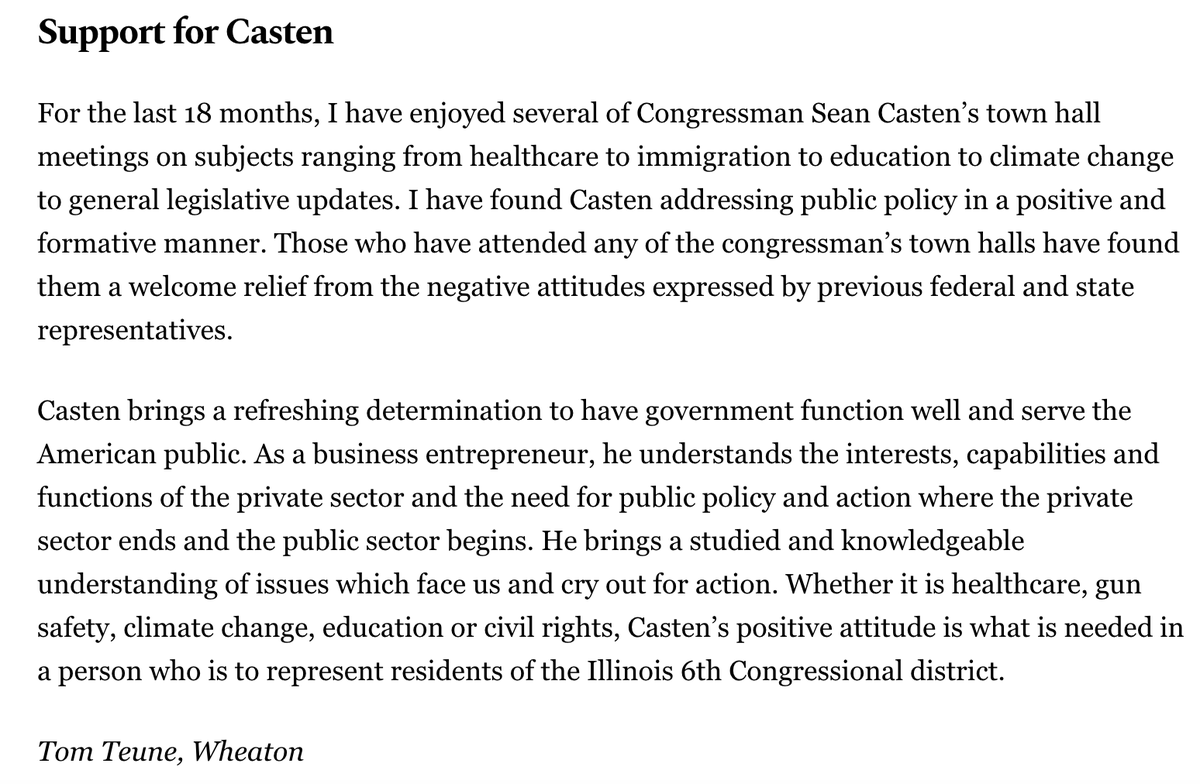 Support for Casten

For the last 18 months, I have enjoyed several of Congressman Sean Casten's town hall meetings on subjects ranging from healthcare to immigration to education to climate change to general legislative updates. I have found Casten addressing public policy in a positive and formative manner. Those who have attended any of the congressman's town halls have found them a welcome relief from the negative attitudes expressed by previous federal and state representatives.

Casten brings a refreshing determination to have government function well and serve the American public. As a business entrepreneur, he understands the interests, capabilities and functions of the private sector and the need for public policy and action where the private sector ends and the public sector begins. He brings a studied and knowledgeable understanding of issues which face us and cry out for action. Whether it is healthcare, gun safety, climate change, education or civil rights, Casten's positive attitude is what is needed in a person who is to represent residents of the Illinois 6th Congressional district.

Tom Teune, Wheaton